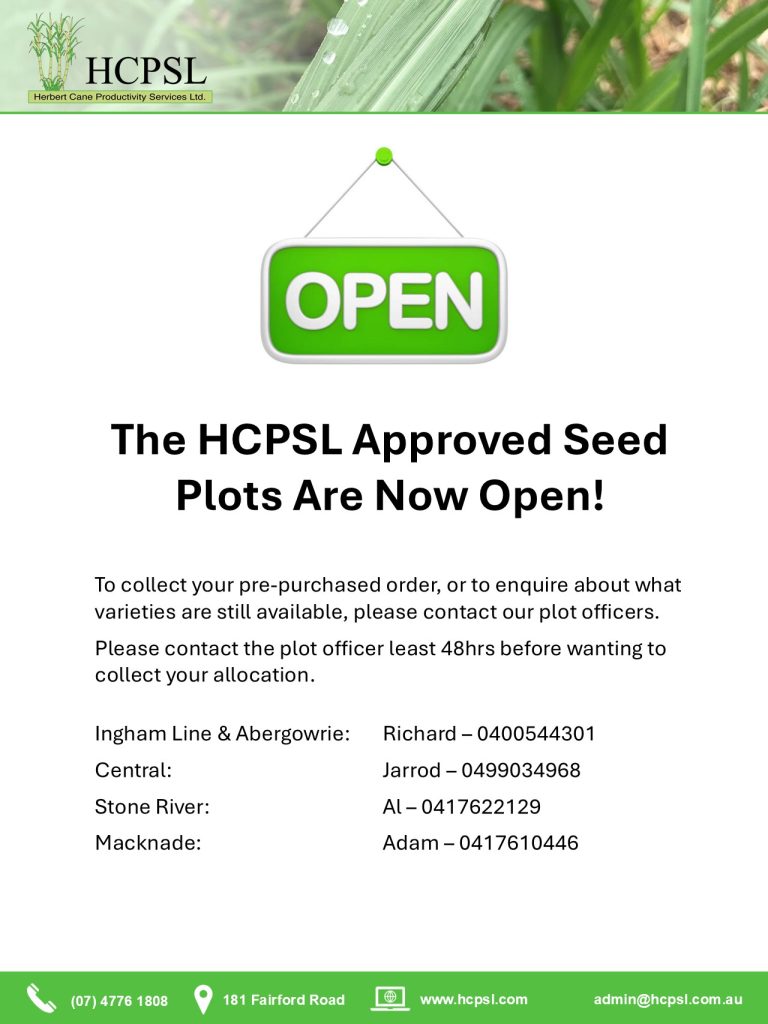 HCPSL
Herbert Cane Productivity Services Ltd.

OPEN

The HCPSL Approved Seed Plots Are Now Open!

To collect your pre-purchased order, or to enquire about what varieties are still available, please contact our plot officers.

Please contact the plot officer least 48hrs before wanting to collect your allocation.

| | |
|---|---|
| Ingham Line & Abergowrie: | Richard – 0400544301 |
| Central: | Jarrod – 0499034968 |
| Stone River: | Al – 0417622129 |
| Macknade: | Adam – 0417610446 |

(07) 4776 1808 181 Fairford Road www.hcpsl.com admin@hcpsl.com.au